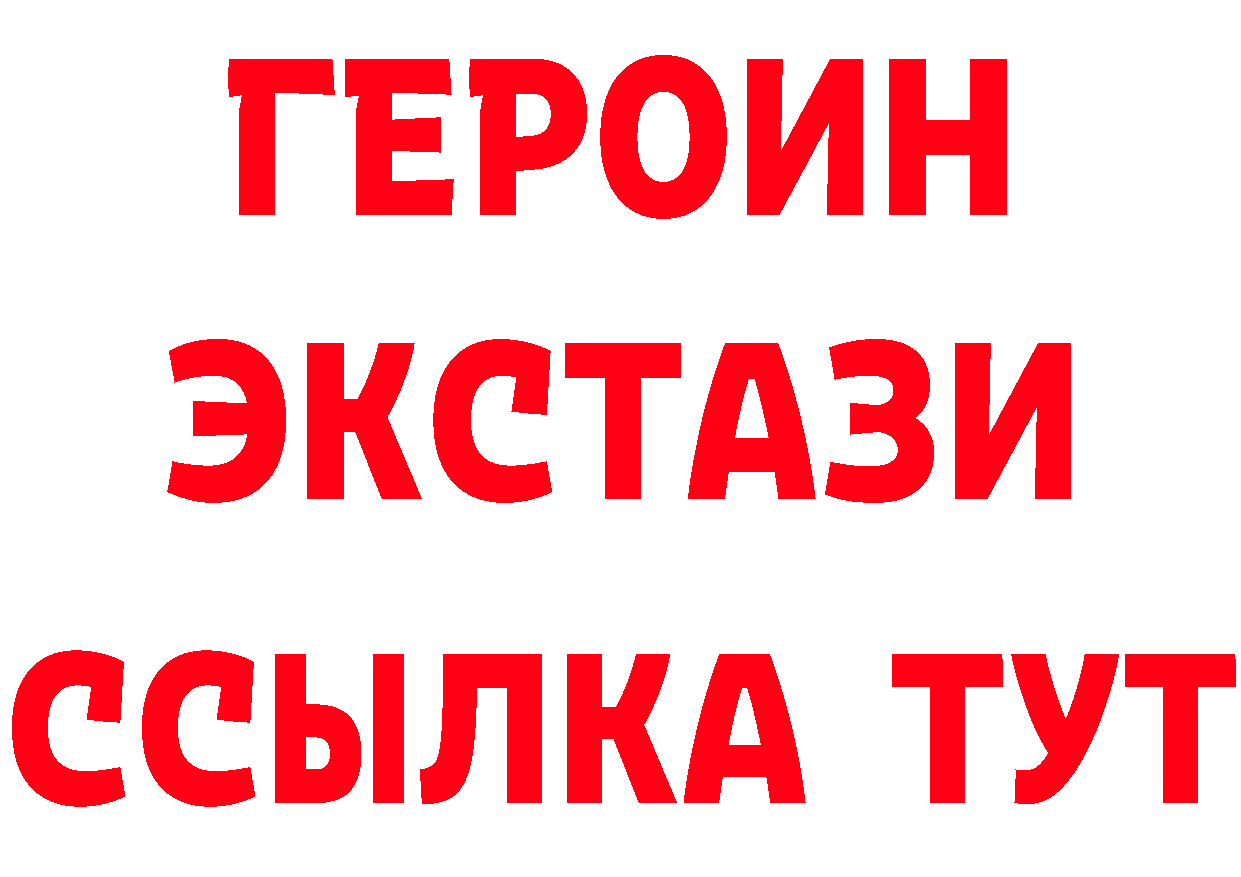 ГЕРОИН ЭКСТАЗИ ССЫЛКА ТУТ